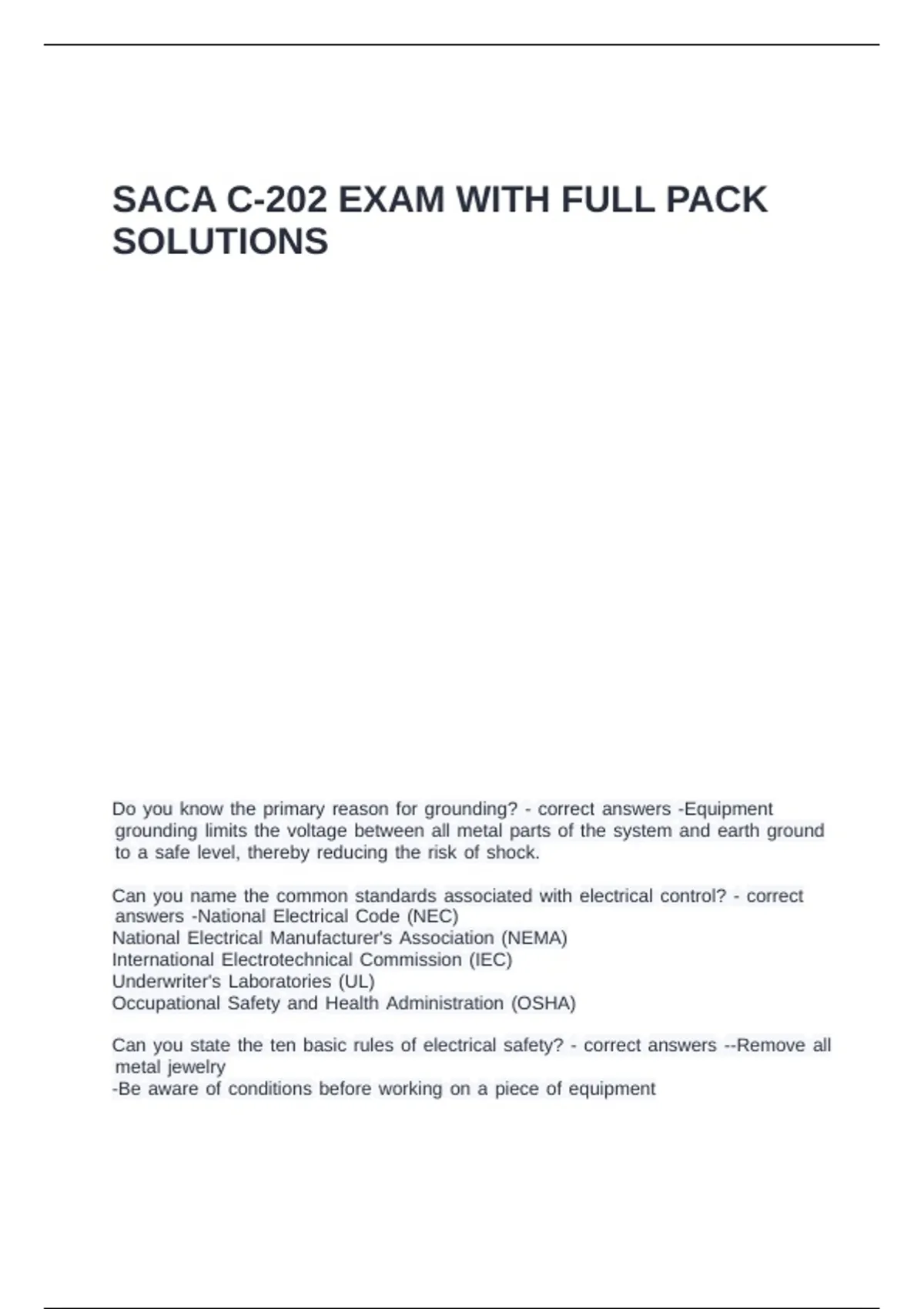 SACA C-202 EXAM WITH FULL PACK SOLUTIONS

Do you know the primary reason for grounding? - correct answers -Equipment grounding limits the voltage between all metal parts of the system and earth ground to a safe level, thereby reducing the risk of shock.

Can you name the common standards associated with electrical control? - correct answers -National Electrical Code (NEC)
National Electrical Manufacturer's Association (NEMA)
International Electrotechnical Commission (IEC)
Underwriter's Laboratories (UL)
Occupational Safety and Health Administration (OSHA)

Can you state the ten basic rules of electrical safety? - correct answers --Remove all metal jewelry
-Be aware of conditions before working on a piece of equipment